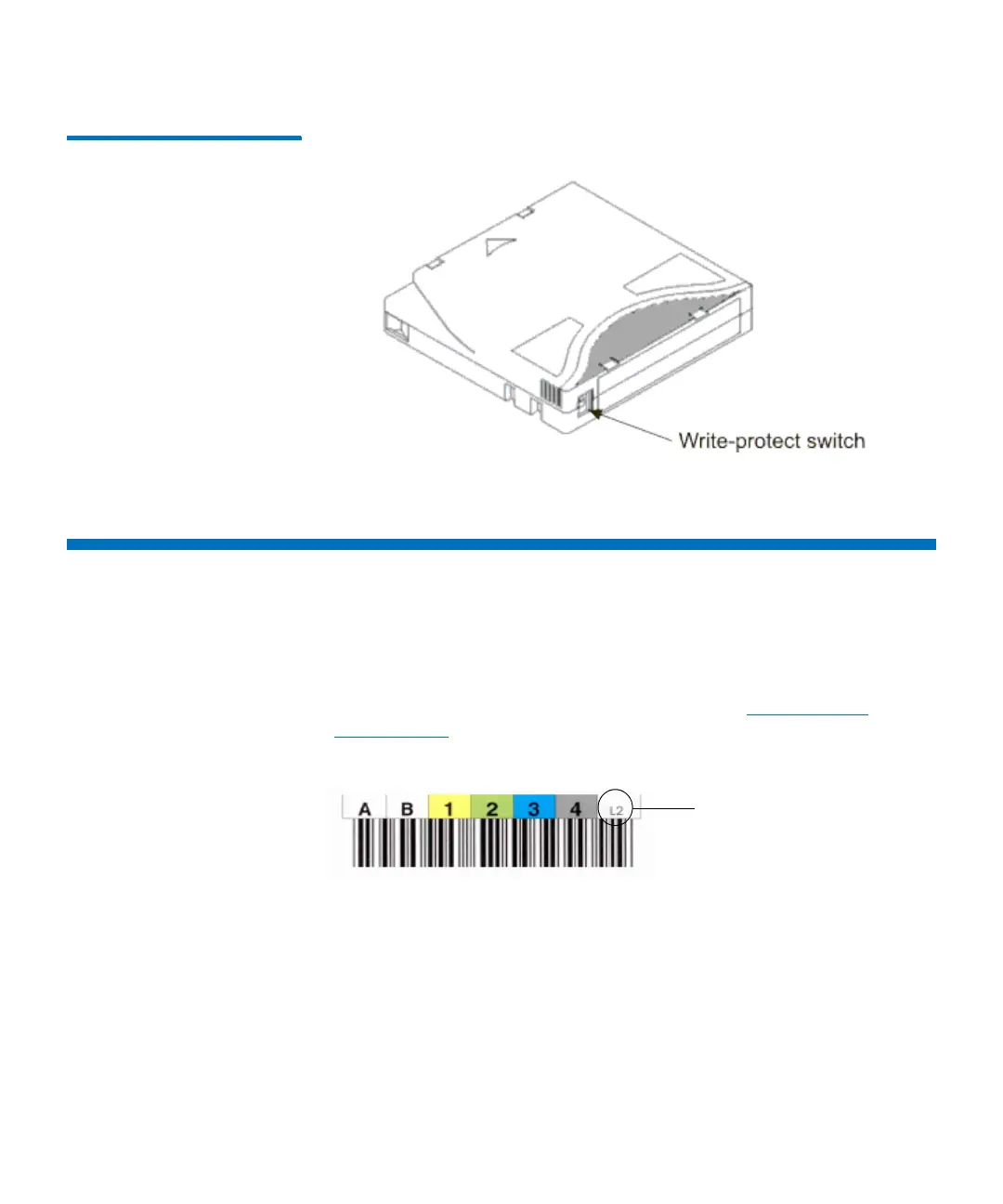 Write-protect switch

A B 1 2 3 4 L2